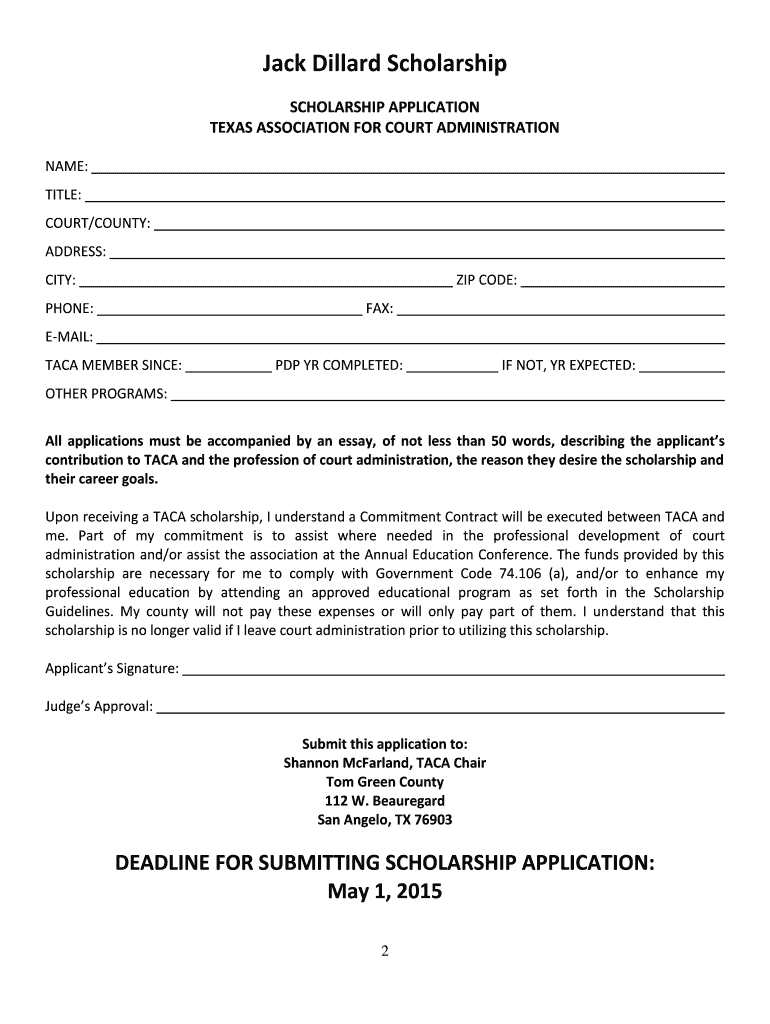 Jack Dillard Scholarship

SCHOLARSHIP APPLICATION
TEXAS ASSOCIATION FOR COURT ADMINISTRATION

NAME: ___

TITLE: ___

COURT/COUNTY: ___

ADDRESS: ___

CITY: ___ ZIP CODE: ___

PHONE: ___ FAX: ___

E-MAIL: ___

TACA MEMBER SINCE: ___ PDP YR COMPLETED: ___ IF NOT, YR EXPECTED: ___

OTHER PROGRAMS: ___

All applications must be accompanied by an essay, of not less than 50 words, describing the applicant's contribution to TACA and the profession of court administration, the reason they desire the scholarship and their career goals.

Upon receiving a TACA scholarship, I understand a Commitment Contract will be executed between TACA and me. Part of my commitment is to assist where needed in the professional development of court administration and/or assist the association at the Annual Education Conference. The funds provided by this scholarship are necessary for me to comply with Government Code 74.106 (a), and/or to enhance my professional education by attending an approved educational program as set forth in the Scholarship Guidelines. My county will not pay these expenses or will only pay part of them. I understand that this scholarship is no longer valid if I leave court administration prior to utilizing this scholarship.

Applicant's Signature: ___

Judge's Approval: ___

Submit this application to:
Shannon McFarland, TACA Chair
Tom Green County
112 W. Beauregard
San Angelo, TX 76903

DEADLINE FOR SUBMITTING SCHOLARSHIP APPLICATION:
May 1, 2015

2